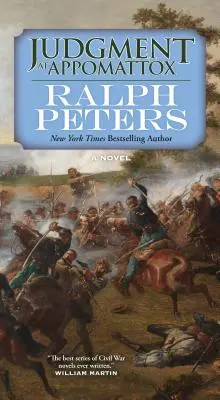 JUDGMENT AT APPOMATTOX

RALPH PETERS

New York Times Bestselling Author

A NOVEL

"The best series of Civil War novels ever written."
WILLIAM MARTIN